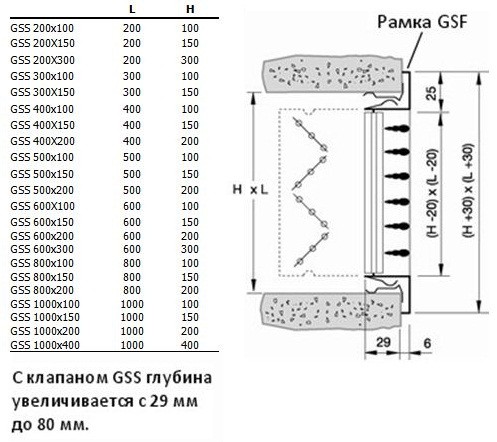 | | L | H |
|---|---|---|
| GSS 200x100 | 200 | 100 |
| GSS 200X150 | 200 | 150 |
| GSS 200X300 | 200 | 300 |
| GSS 300x100 | 300 | 100 |
| GSS 300X150 | 300 | 150 |
| GSS 400x100 | 400 | 100 |
| GSS 400X150 | 400 | 150 |
| GSS 400X200 | 400 | 200 |
| GSS 500x100 | 500 | 100 |
| GSS 500x150 | 500 | 150 |
| GSS 500x200 | 500 | 200 |
| GSS 600X100 | 600 | 100 |
| GSS 600x150 | 600 | 150 |
| GSS 600x200 | 600 | 200 |
| GSS 600x300 | 600 | 300 |
| GSS 800x100 | 800 | 100 |
| GSS 800x150 | 800 | 150 |
| GSS 800x200 | 800 | 200 |
| GSS 1000x100 | 1000 | 100 |
| GSS 1000x150 | 1000 | 150 |
| GSS 1000x200 | 1000 | 200 |
| GSS 1000x400 | 1000 | 400 |

С клапаном GSS глубина увеличивается с 29 мм до 80 мм.

Рамка GSF

25

H x L

(H -20) x (L -20)

(H +30) x (L +30)

29

6